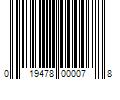 0 19478 00007 8